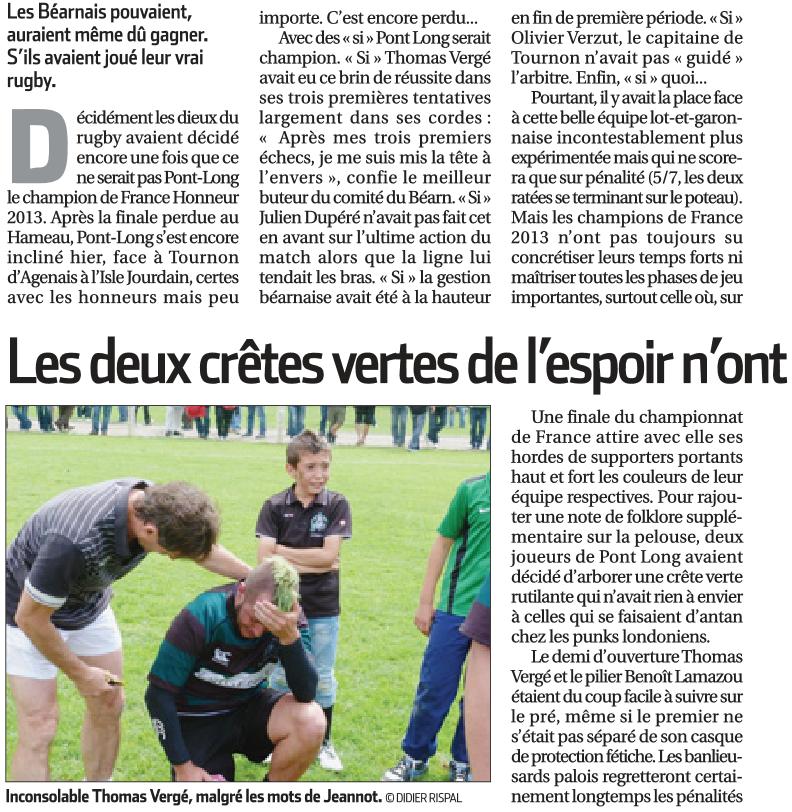 Les Béarnais pouvaient, auraient même dû gagner. S'ils avaient joué leur vrai rugby.

Décidément les dieux du rugby avaient décidé encore une fois que ce ne serait pas Pont-Long le champion de France Honneur 2013. Après la finale perdue au Hameau, Pont-Long s'est encore incliné hier, face à Tournon d'Agenais à l'Isle Jourdain, certes avec les honneurs mais peu importe. C'est encore perdu…

Avec des « si » Pont Long serait champion. « Si » Thomas Vergé avait eu ce brin de réussite dans ses trois premières tentatives largement dans ses cordes : « Après mes trois premiers échecs, je me suis mis la tête à l'envers », confie le meilleur buteur du comité du Béarn. « Si » Julien Dupéré n'avait pas fait cet en avant sur l'ultime action du match alors que la ligne lui tendait les bras. « Si » la gestion béarnaise avait été à la hauteur en fin de première période. « Si » Olivier Verzut, le capitaine de Tournon n'avait pas « guidé » l'arbitre. Enfin, « si » quoi…

Pourtant, il y avait la place face à cette belle équipe lot-et-garonnaise incontestablement plus expérimentée mais qui ne scorera que sur pénalité (5/7, les deux ratées se terminant sur le poteau). Mais les champions de France 2013 n'ont pas toujours su concrétiser leurs temps forts ni maîtriser toutes les phases de jeu importantes, surtout celle où, sur

Les deux crêtes vertes de l'espoir n'ont

Inconsolable Thomas Vergé, malgré les mots de Jeannot. © DIDIER RISPAL

Une finale du championnat de France attire avec elle ses hordes de supporters portants haut et fort les couleurs de leur équipe respectives. Pour rajouter une note de folklore supplémentaire sur la pelouse, deux joueurs de Pont Long avaient décidé d'arborer une crête verte rutilante qui n'avait rien à envier à celles qui se faisaient d'antan chez les punks londoniens.

Le demi d'ouverture Thomas Vergé et le pilier Benoît Lamazou étaient du coup facile à suivre sur le pré, même si le premier ne s'était pas séparé de son casque de protection fétiche. Les banlieusards palois regretteront certainement longtemps les pénalités